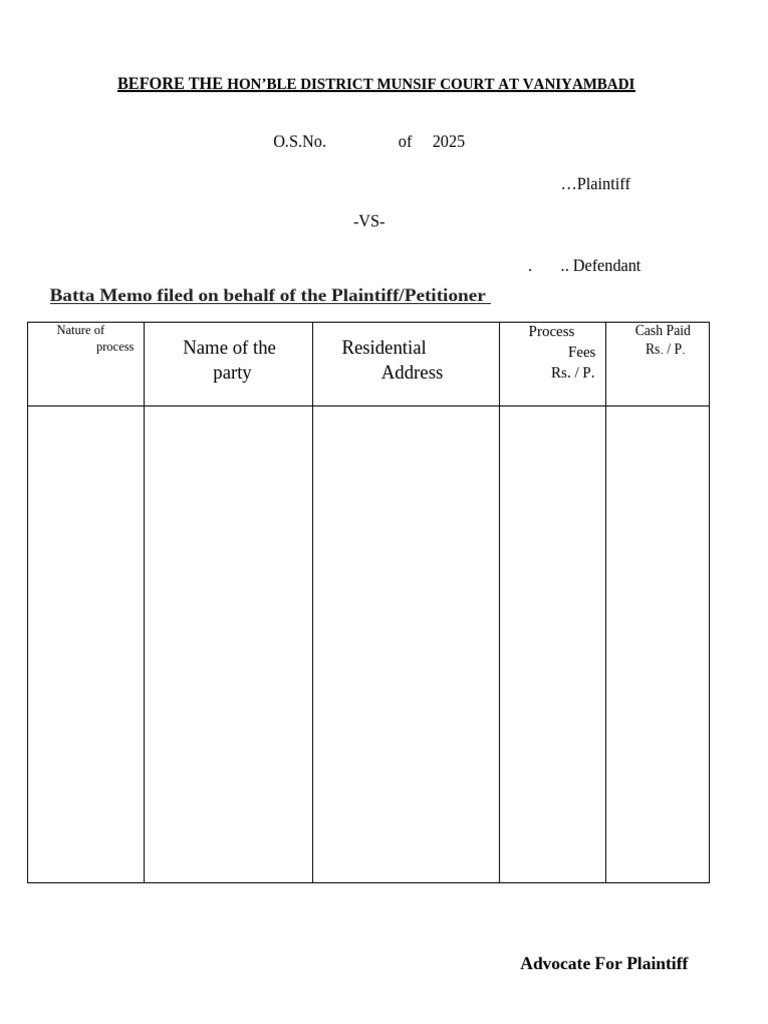 BEFORE THE HON'BLE DISTRICT MUNSIF COURT AT VANIYAMBADI

O.S.No. of 2025

…Plaintiff

-VS-

. .. Defendant

Batta Memo filed on behalf of the Plaintiff/Petitioner

| Nature of process | Name of the party | Residential Address | Process Fees Rs. / P. | Cash Paid Rs. / P. |
|---|---|---|---|---|
| | | | | |

Advocate For Plaintiff